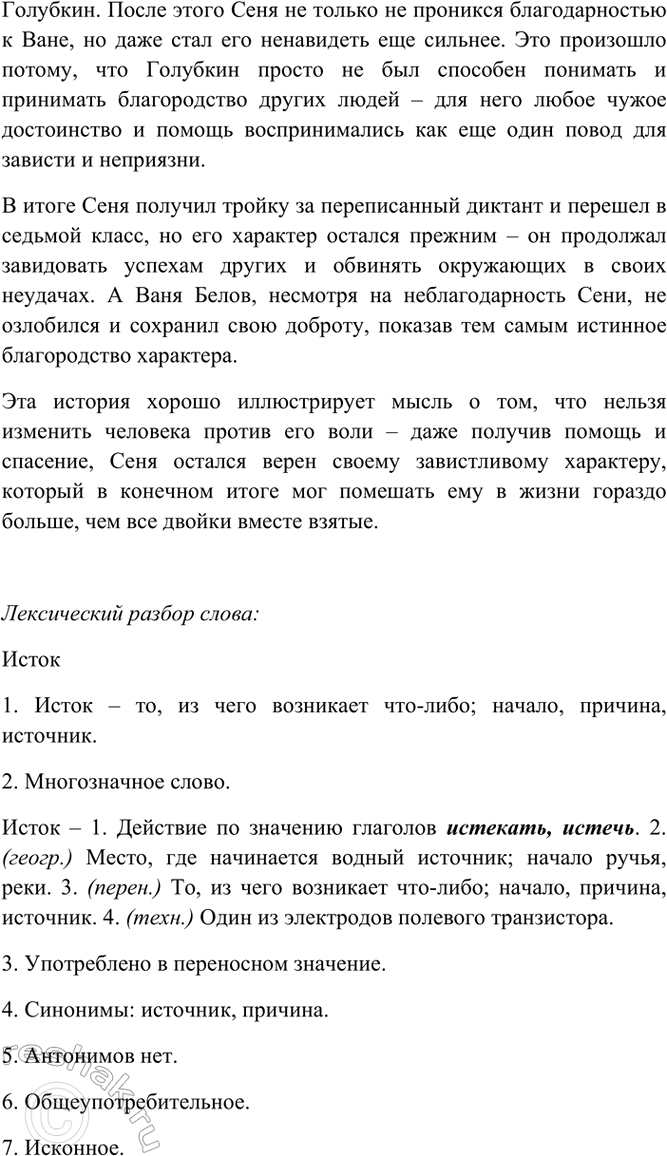 Голубкин. После этого Сеня не только не проникся благодарностью к Ване, но даже стал его ненавидеть еще сильнее. Это произошло потому, что Голубкин просто не был способен понимать и принимать благородство других людей – для него любое чужое достоинство и помощь воспринимались как еще один повод для зависти и неприязни.

В итоге Сеня получил тройку за переписанный диктант и перешел в седьмой класс, но его характер остался прежним – он продолжал завидовать успехам других и обвинять окружающих в своих неудачах. А Ваня Белов, несмотря на неблагодарность Сени, не озлобился и сохранил свою доброту, показав тем самым истинное благородство характера.

Эта история хорошо иллюстрирует мысль о том, что нельзя изменить человека против его воли – даже получив помощь и спасение, Сеня остался верен своему завистливому характеру, который в конечном итоге мог помешать ему в жизни гораздо больше, чем все двойки вместе взятые.

Лексический разбор слова:

Исток

1. Исток – то, из чего возникает что-либо; начало, причина, источник.

2. Многозначное слово.

Исток – 1. Действие по значению глаголов истекать, истечь. 2. (геогр.) Место, где начинается водный источник; начало ручья, реки. 3. (перен.) То, из чего возникает что-либо; начало, причина, источник. 4. (техн.) Один из электродов полевого транзистора.

3. Употреблено в переносном значение.

4. Синонимы: источник, причина.

5. Антонимов нет.

6. Общеупотребительное.

7. Исконное.

reshak.ru